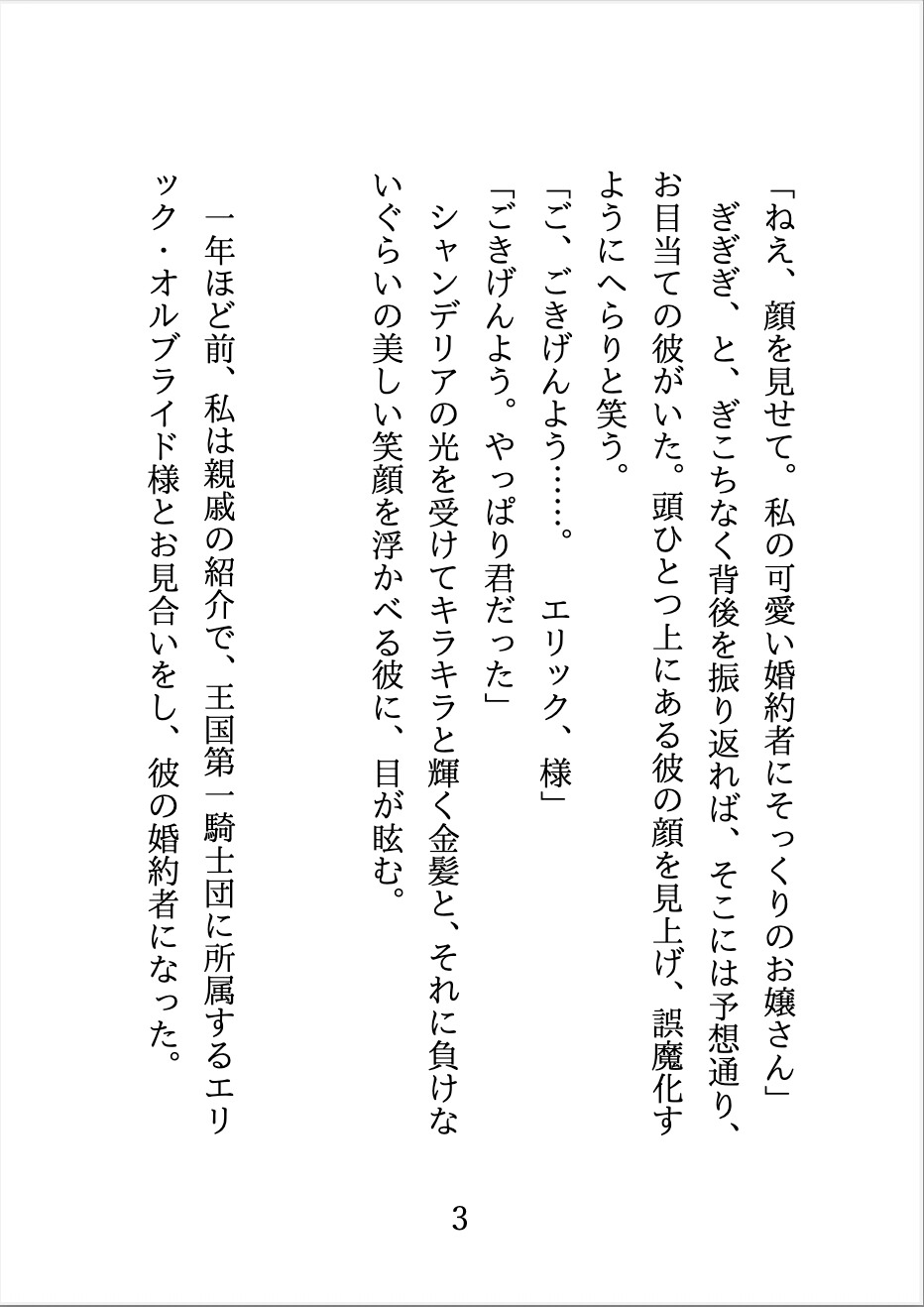 「ねえ、顔を見せて。私の可愛い婚約者にそっくりのお嬢さん」

ぎぎぎ、と、ぎこちなく背後を振り返れば、そこには予想通り、お目当ての彼がいた。頭ひとつ上にある彼の顔を見上げ、誤魔化すようにへらりと笑う。

「ご、ごきげんよう……。　エリック、様」

「ごきげんよう。やっぱり君だった」

シャンデリアの光を受けてキラキラと輝く金髪と、それに負けないぐらいの美しい笑顔を浮かべる彼に、目が眩む。

一年ほど前、私は親戚の紹介で、王国第一騎士団に所属するエリック・オルブライド様とお見合いをし、彼の婚約者になった。

3